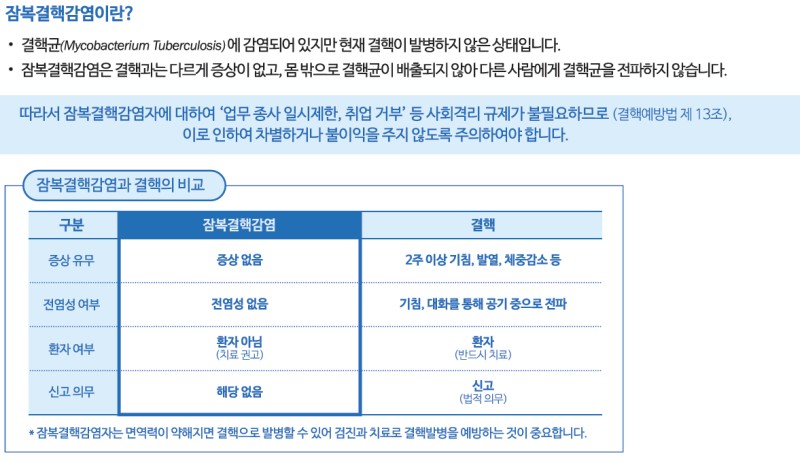 잠복결핵감염이란?

• 결핵균(Mycobacterium Tuberculosis)에 감염되어 있지만 현재 결핵이 발병하지 않은 상태입니다.
• 잠복결핵감염은 결핵과는 다르게 증상이 없고, 몸 밖으로 결핵균이 배출되지 않아 다른 사람에게 결핵균을 전파하지 않습니다.

따라서 잠복결핵감염자에 대하여 '업무 종사 일시제한, 취업 거부' 등 사회격리 규제가 불필요하므로 (결핵예방법 제 13조), 이로 인하여 차별하거나 불이익을 주지 않도록 주의하여야 합니다.

잠복결핵감염과 결핵의 비교

| 구분 | 잠복결핵감염 | 결핵 |
|---|---|---|
| 증상 유무 | 증상 없음 | 2주 이상 기침, 발열, 체중감소 등 |
| 전염성 여부 | 전염성 없음 | 기침, 대화를 통해 공기 중으로 전파 |
| 환자 여부 | 환자 아님 (치료 권고) | 환자 (반드시 치료) |
| 신고 의무 | 해당 없음 | 신고 (법적 의무) |

* 잠복결핵감염자는 면역력이 약해지면 결핵으로 발병할 수 있어 검진과 치료로 결핵발병을 예방하는 것이 중요합니다.